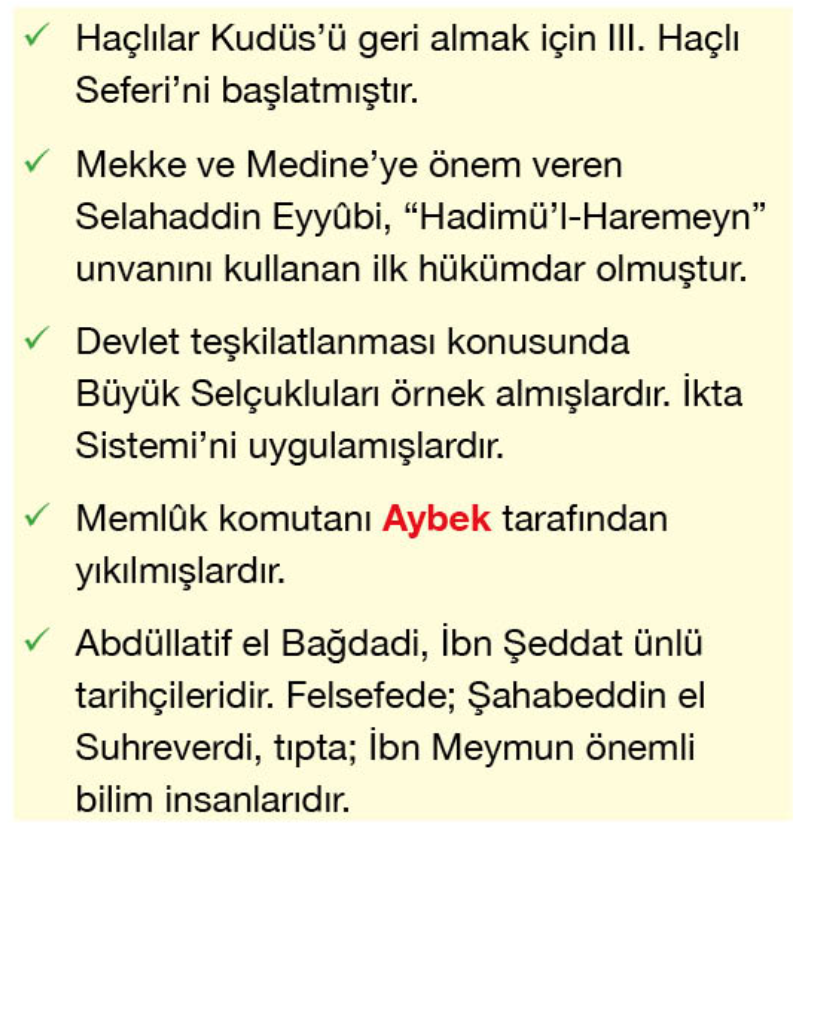 ✓ Haçlılar Kudüs'ü geri almak için III. Haçlı Seferi'ni başlatmıştır.

✓ Mekke ve Medine'ye önem veren Selahaddin Eyyûbi, "Hadimü'l-Haremeyn" unvanını kullanan ilk hükümdar olmuştur.

✓ Devlet teşkilatlanması konusunda Büyük Selçukluları örnek almışlardır. İkta Sistemi'ni uygulamışlardır.

✓ Memlûk komutanı Aybek tarafından yıkılmışlardır.

✓ Abdüllatif el Bağdadi, İbn Şeddat ünlü tarihçileridir. Felsefede; Şahabeddin el Suhreverdi, tıpta; İbn Meymun önemli bilim insanlarıdır.